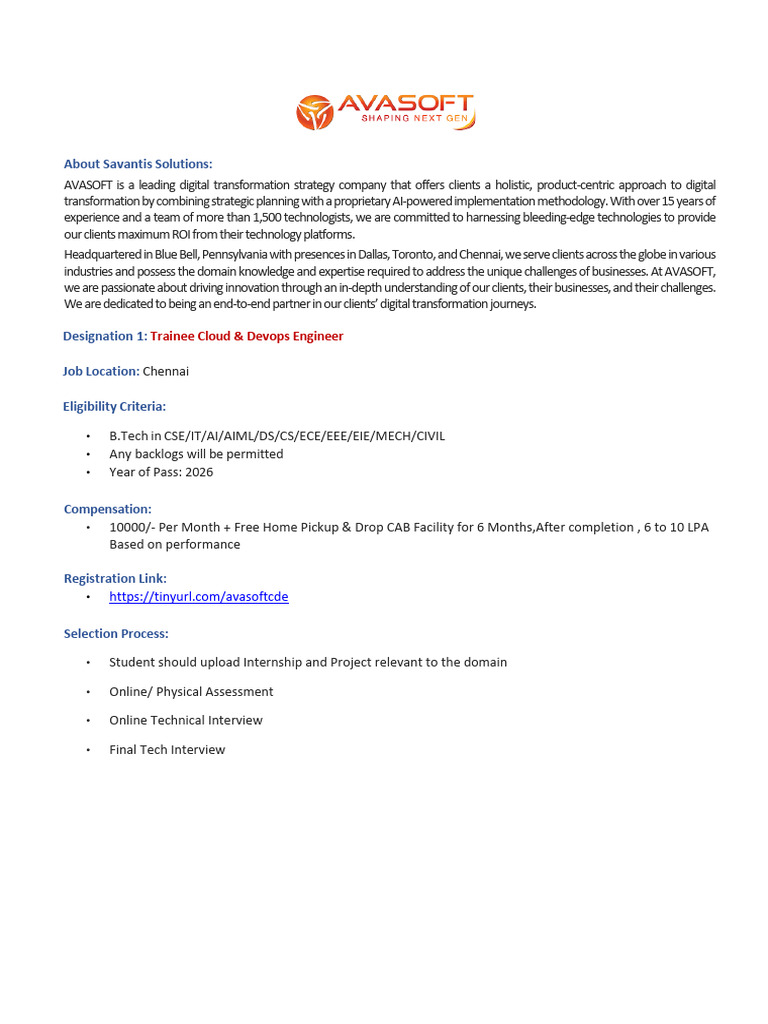 AVASOFT
SHAPING NEXT GEN

About Savantis Solutions:
AVASOFT is a leading digital transformation strategy company that offers clients a holistic, product-centric approach to digital transformation by combining strategic planning with a proprietary AI-powered implementation methodology. With over 15 years of experience and a team of more than 1,500 technologists, we are committed to harnessing bleeding-edge technologies to provide our clients maximum ROI from their technology platforms.

Headquartered in Blue Bell, Pennsylvania with presences in Dallas, Toronto, and Chennai, we serve clients across the globe in various industries and possess the domain knowledge and expertise required to address the unique challenges of businesses. At AVASOFT, we are passionate about driving innovation through an in-depth understanding of our clients, their businesses, and their challenges. We are dedicated to being an end-to-end partner in our clients' digital transformation journeys.

Designation 1: Trainee Cloud & Devops Engineer

Job Location: Chennai

Eligibility Criteria:
• B.Tech in CSE/IT/AI/AIML/DS/CS/ECE/EEE/EIE/MECH/CIVIL
• Any backlogs will be permitted
• Year of Pass: 2026

Compensation:
• 10000/- Per Month + Free Home Pickup & Drop CAB Facility for 6 Months,After completion , 6 to 10 LPA Based on performance

Registration Link:
• https://tinyurl.com/avasoftcde

Selection Process:
• Student should upload Internship and Project relevant to the domain
• Online/ Physical Assessment
• Online Technical Interview
• Final Tech Interview